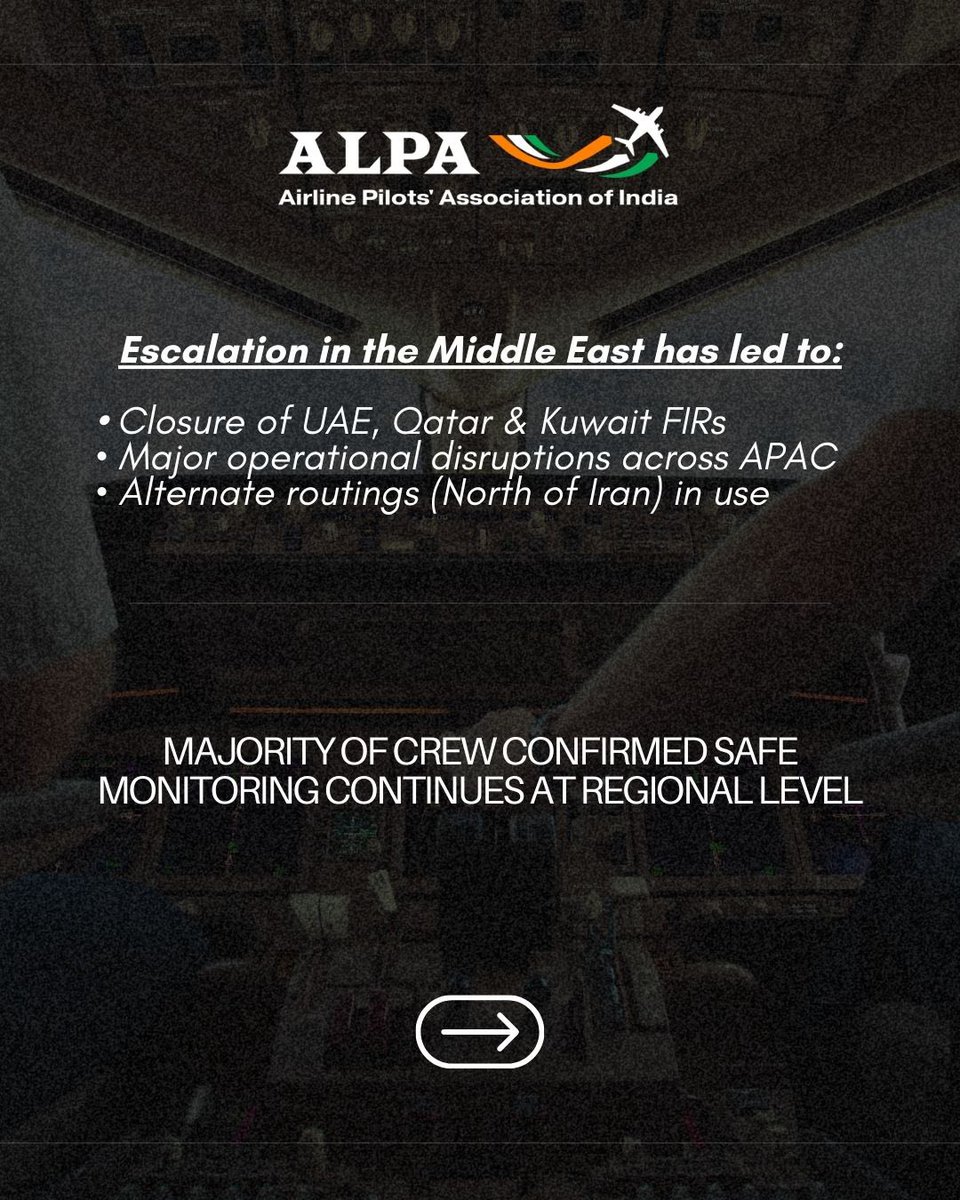 ALPA
Airline Pilots' Association of India

Escalation in the Middle East has led to:

• Closure of UAE, Qatar & Kuwait FIRs
• Major operational disruptions across APAC
• Alternate routings (North of Iran) in use

MAJORITY OF CREW CONFIRMED SAFE
MONITORING CONTINUES AT REGIONAL LEVEL